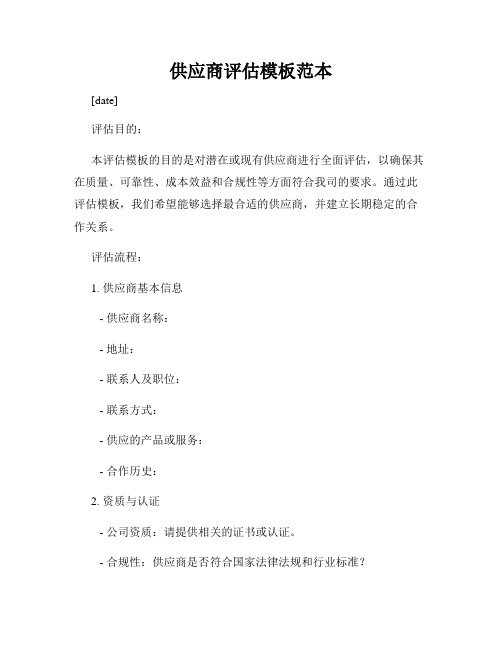 供应商评估模板范本

[date]

评估目的：

本评估模板的目的是对潜在或现有供应商进行全面评估，以确保其在质量、可靠性、成本效益和合规性等方面符合我司的要求。通过此评估模板，我们希望能够选择最合适的供应商，并建立长期稳定的合作关系。

评估流程：

1. 供应商基本信息

- 供应商名称：

- 地址：

- 联系人及职位：

- 联系方式：

- 供应的产品或服务：

- 合作历史：

2. 资质与认证

- 公司资质：请提供相关的证书或认证。

- 合规性：供应商是否符合国家法律法规和行业标准？